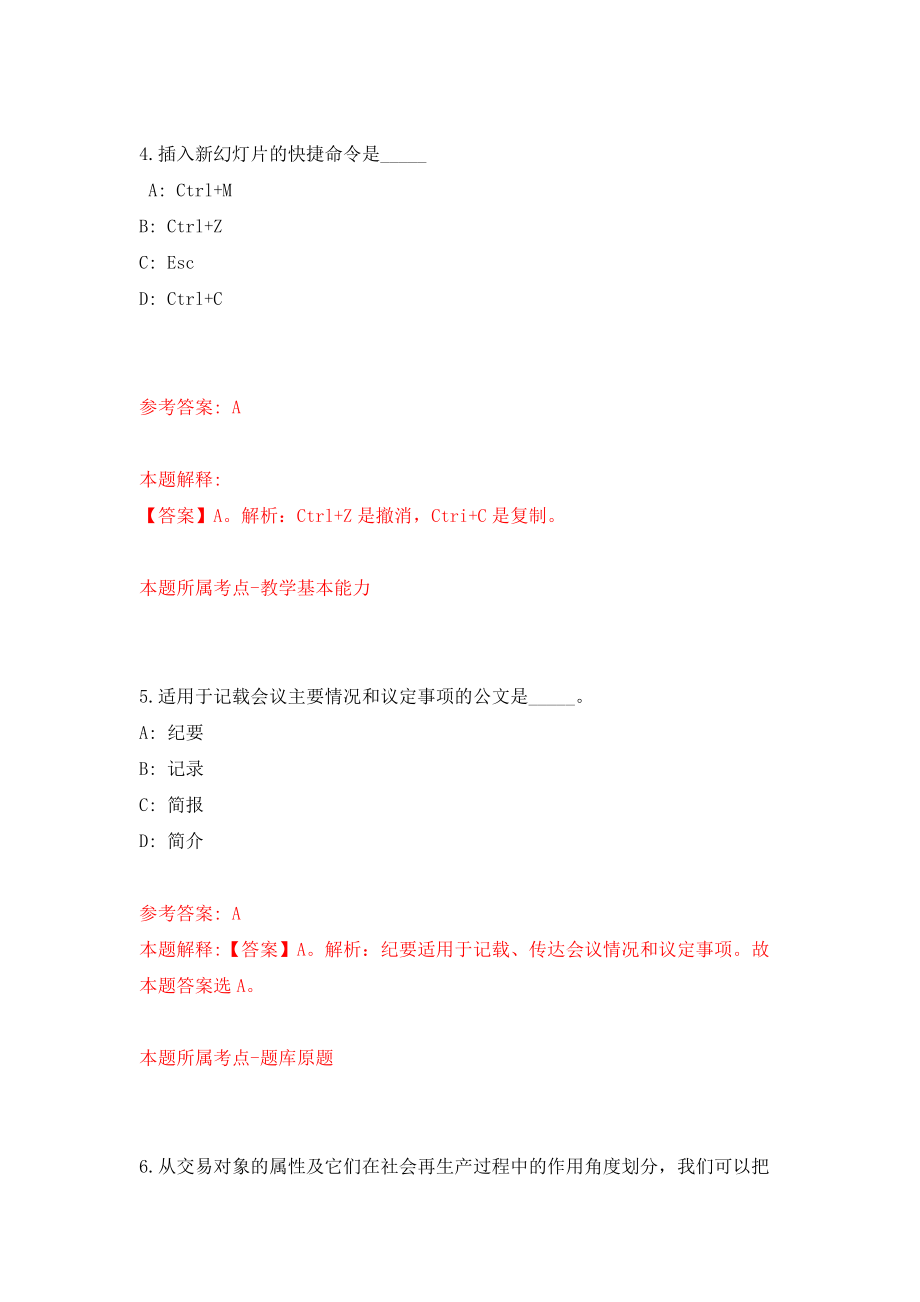 4.插入新幻灯片的快捷命令是_____

A: Ctrl+M

B: Ctrl+Z

C: Esc

D: Ctrl+C

参考答案: A

本题解释:

【答案】A。解析：Ctrl+Z 是撤消，Ctri+C 是复制。

本题所属考点-教学基本能力

5.适用于记载会议主要情况和议定事项的公文是_____。

A: 纪要

B: 记录

C: 简报

D: 简介

参考答案: A

本题解释:【答案】A。解析：纪要适用于记载、传达会议情况和议定事项。故本题答案选 A。

本题所属考点-题库原题

6.从交易对象的属性及它们在社会再生产过程中的作用角度划分，我们可以把